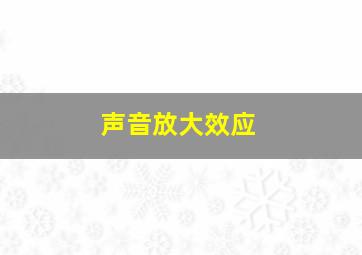 声音放大效应